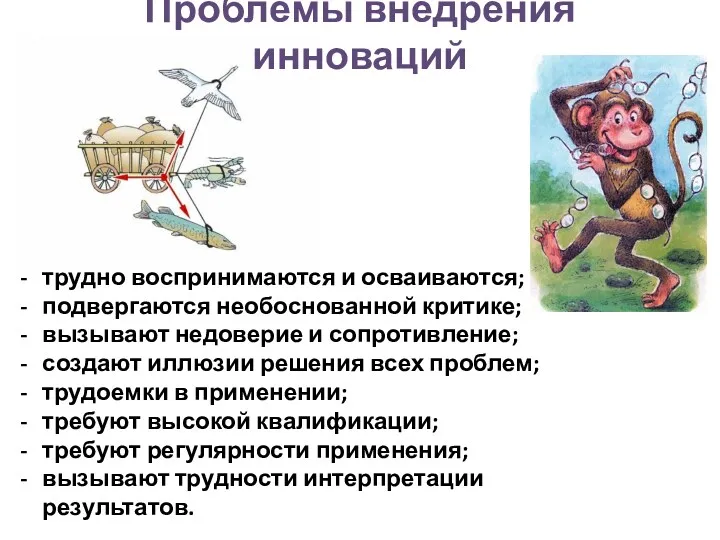 Проблемы внедрения инноваций

- трудно воспринимаются и осваиваются;
- подвергаются необоснованной критике;
- вызывают недоверие и сопротивление;
- создают иллюзии решения всех проблем;
- трудоемки в применении;
- требуют высокой квалификации;
- требуют регулярности применения;
- вызывают трудности интерпретации результатов.